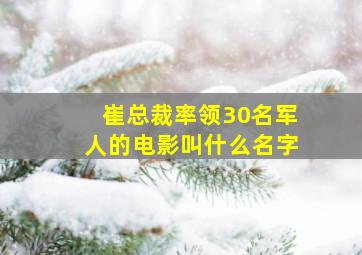 崔总裁率领30名军人的电影叫什么名字